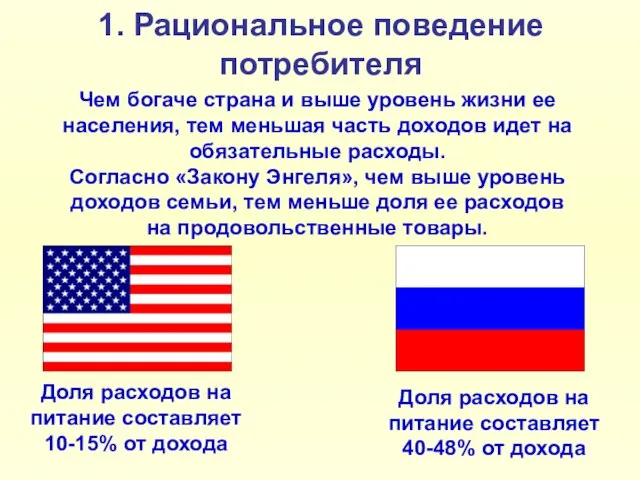 1. Рациональное поведение потребителя

Чем богаче страна и выше уровень жизни ее населения, тем меньшая часть доходов идет на обязательные расходы.
Согласно «Закону Энгеля», чем выше уровень доходов семьи, тем меньше доля ее расходов на продовольственные товары.

Доля расходов на питание составляет 10-15% от дохода

Доля расходов на питание составляет 40-48% от дохода